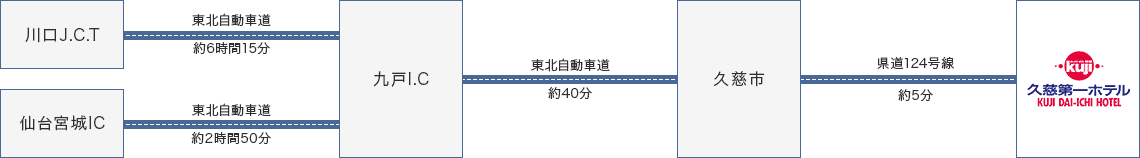 川口J.C.T

東北自動車道
約6時間15分

仙台宮城IC

東北自動車道
約2時間50分

九戸I.C

東北自動車道
約40分

久慈市

県道124号線
約5分

kuji
久慈第一ホテル
KUJI DAI-ICHI HOTEL